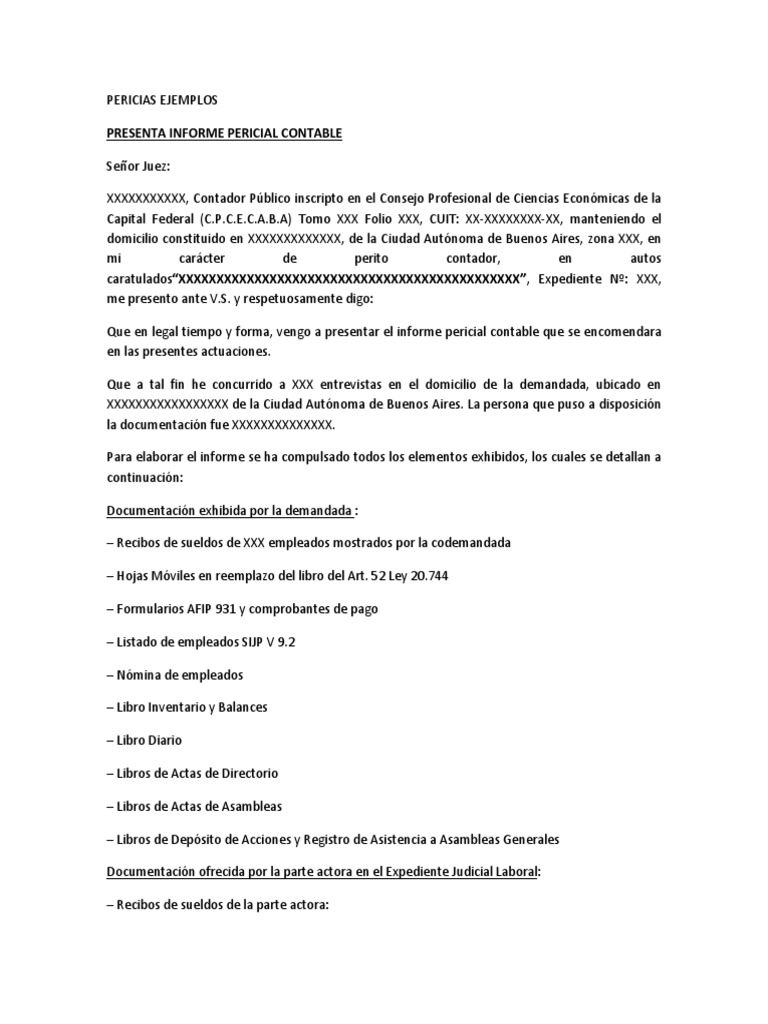 PERICIAS EJEMPLOS

PRESENTA INFORME PERICIAL CONTABLE

Señor Juez:

XXXXXXXXXXX, Contador Público inscripto en el Consejo Profesional de Ciencias Económicas de la Capital Federal (C.P.C.E.C.A.B.A) Tomo XXX Folio XXX, CUIT: XX-XXXXXXXX-XX, manteniendo el domicilio constituido en XXXXXXXXXXXXX, de la Ciudad Autónoma de Buenos Aires, zona XXX, en mi carácter de perito contador, en autos caratulados“XXXXXXXXXXXXXXXXXXXXXXXXXXXXXXXXXXXXXXXXXXXXXXX”, Expediente Nº: XXX, me presento ante V.S. y respetuosamente digo:

Que en legal tiempo y forma, vengo a presentar el informe pericial contable que se encomendara en las presentes actuaciones.

Que a tal fin he concurrido a XXX entrevistas en el domicilio de la demandada, ubicado en XXXXXXXXXXXXXXXXX de la Ciudad Autónoma de Buenos Aires. La persona que puso a disposición la documentación fue XXXXXXXXXXXXXX.

Para elaborar el informe se ha compulsado todos los elementos exhibidos, los cuales se detallan a continuación:

Documentación exhibida por la demandada :

– Recibos de sueldos de XXX empleados mostrados por la codemandada

– Hojas Móviles en reemplazo del libro del Art. 52 Ley 20.744

– Formularios AFIP 931 y comprobantes de pago

– Listado de empleados SIJP V 9.2

– Nómina de empleados

– Libro Inventario y Balances

– Libro Diario

– Libros de Actas de Directorio

– Libros de Actas de Asambleas

– Libros de Depósito de Acciones y Registro de Asistencia a Asambleas Generales

Documentación ofrecida por la parte actora en el Expediente Judicial Laboral:

– Recibos de sueldos de la parte actora: